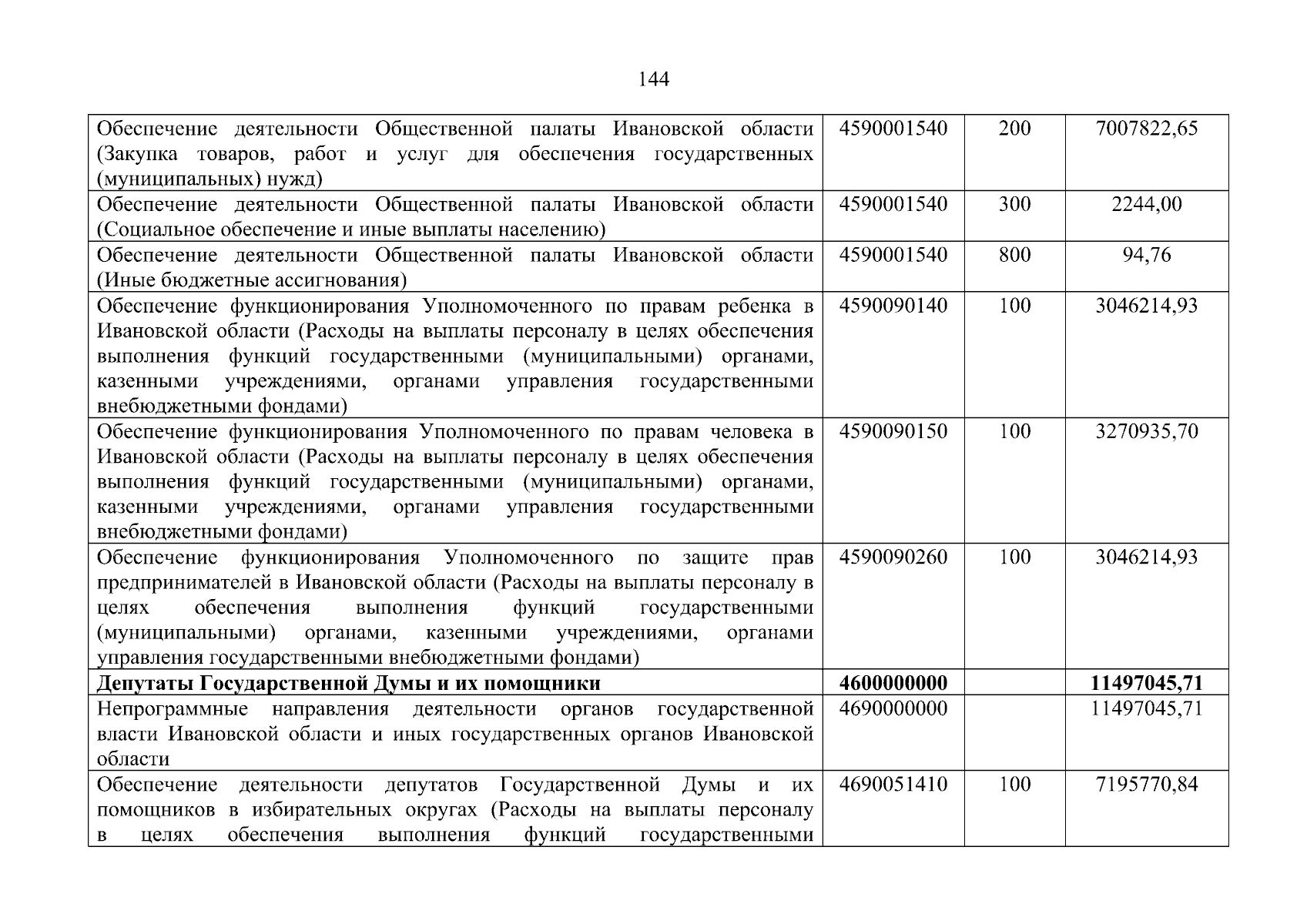 144

| | | | |
|---|---|---|---|
| Обеспечение деятельности Общественной палаты Ивановской области (Закупка товаров, работ и услуг для обеспечения государственных (муниципальных) нужд) | 4590001540 | 200 | 7007822,65 |
| Обеспечение деятельности Общественной палаты Ивановской области (Социальное обеспечение и иные выплаты населению) | 4590001540 | 300 | 2244,00 |
| Обеспечение деятельности Общественной палаты Ивановской области (Иные бюджетные ассигнования) | 4590001540 | 800 | 94,76 |
| Обеспечение функционирования Уполномоченного по правам ребенка в Ивановской области (Расходы на выплаты персоналу в целях обеспечения выполнения функций государственными (муниципальными) органами, казенными учреждениями, органами управления государственными внебюджетными фондами) | 4590090140 | 100 | 3046214,93 |
| Обеспечение функционирования Уполномоченного по правам человека в Ивановской области (Расходы на выплаты персоналу в целях обеспечения выполнения функций государственными (муниципальными) органами, казенными учреждениями, органами управления государственными внебюджетными фондами) | 4590090150 | 100 | 3270935,70 |
| Обеспечение функционирования Уполномоченного по защите прав предпринимателей в Ивановской области (Расходы на выплаты персоналу в целях обеспечения выполнения функций государственными (муниципальными) органами, казенными учреждениями, органами управления государственными внебюджетными фондами) | 4590090260 | 100 | 3046214,93 |
| **Депутаты Государственной Думы и их помощники** | **4600000000** | | **11497045,71** |
| Непрограммные направления деятельности органов государственной власти Ивановской области и иных государственных органов Ивановской области | 4690000000 | | 11497045,71 |
| Обеспечение деятельности депутатов Государственной Думы и их помощников в избирательных округах (Расходы на выплаты персоналу в целях обеспечения выполнения функций государственными | 4690051410 | 100 | 7195770,84 |